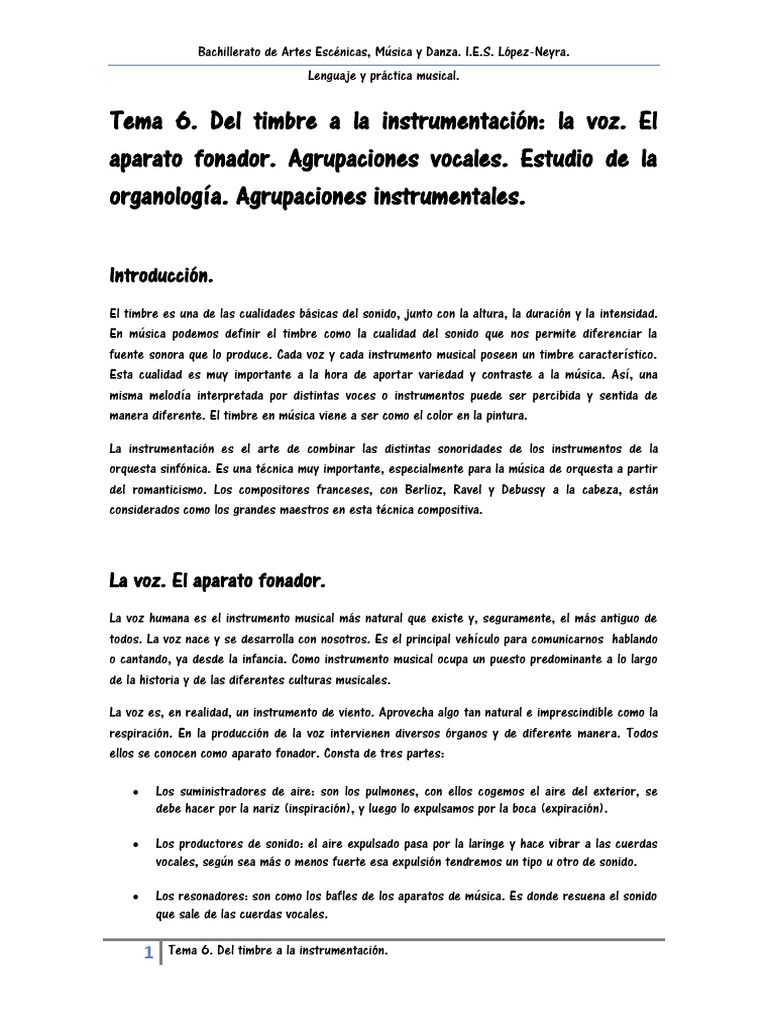 Bachillerato de Artes Escénicas, Música y Danza. I.E.S. López-Neyra.

Lenguaje y práctica musical.

Tema 6. Del timbre a la instrumentación: la voz. El aparato fonador. Agrupaciones vocales. Estudio de la organología. Agrupaciones instrumentales.

Introducción.

El timbre es una de las cualidades básicas del sonido, junto con la altura, la duración y la intensidad. En música podemos definir el timbre como la cualidad del sonido que nos permite diferenciar la fuente sonora que lo produce. Cada voz y cada instrumento musical poseen un timbre característico. Esta cualidad es muy importante a la hora de aportar variedad y contraste a la música. Así, una misma melodía interpretada por distintas voces o instrumentos puede ser percibida y sentida de manera diferente. El timbre en música viene a ser como el color en la pintura.

La instrumentación es el arte de combinar las distintas sonoridades de los instrumentos de la orquesta sinfónica. Es una técnica muy importante, especialmente para la música de orquesta a partir del romanticismo. Los compositores franceses, con Berlioz, Ravel y Debussy a la cabeza, están considerados como los grandes maestros en esta técnica compositiva.

La voz. El aparato fonador.

La voz humana es el instrumento musical más natural que existe y, seguramente, el más antiguo de todos. La voz nace y se desarrolla con nosotros. Es el principal vehículo para comunicarnos hablando o cantando, ya desde la infancia. Como instrumento musical ocupa un puesto predominante a lo largo de la historia y de las diferentes culturas musicales.

La voz es, en realidad, un instrumento de viento. Aprovecha algo tan natural e imprescindible como la respiración. En la producción de la voz intervienen diversos órganos y de diferente manera. Todos ellos se conocen como aparato fonador. Consta de tres partes:

• Los suministradores de aire: son los pulmones, con ellos cogemos el aire del exterior, se debe hacer por la nariz (inspiración), y luego lo expulsamos por la boca (expiración).

• Los productores de sonido: el aire expulsado pasa por la laringe y hace vibrar a las cuerdas vocales, según sea más o menos fuerte esa expulsión tendremos un tipo u otro de sonido.

• Los resonadores: son como los bafles de los aparatos de música. Es donde resuena el sonido que sale de las cuerdas vocales.

1 Tema 6. Del timbre a la instrumentación.